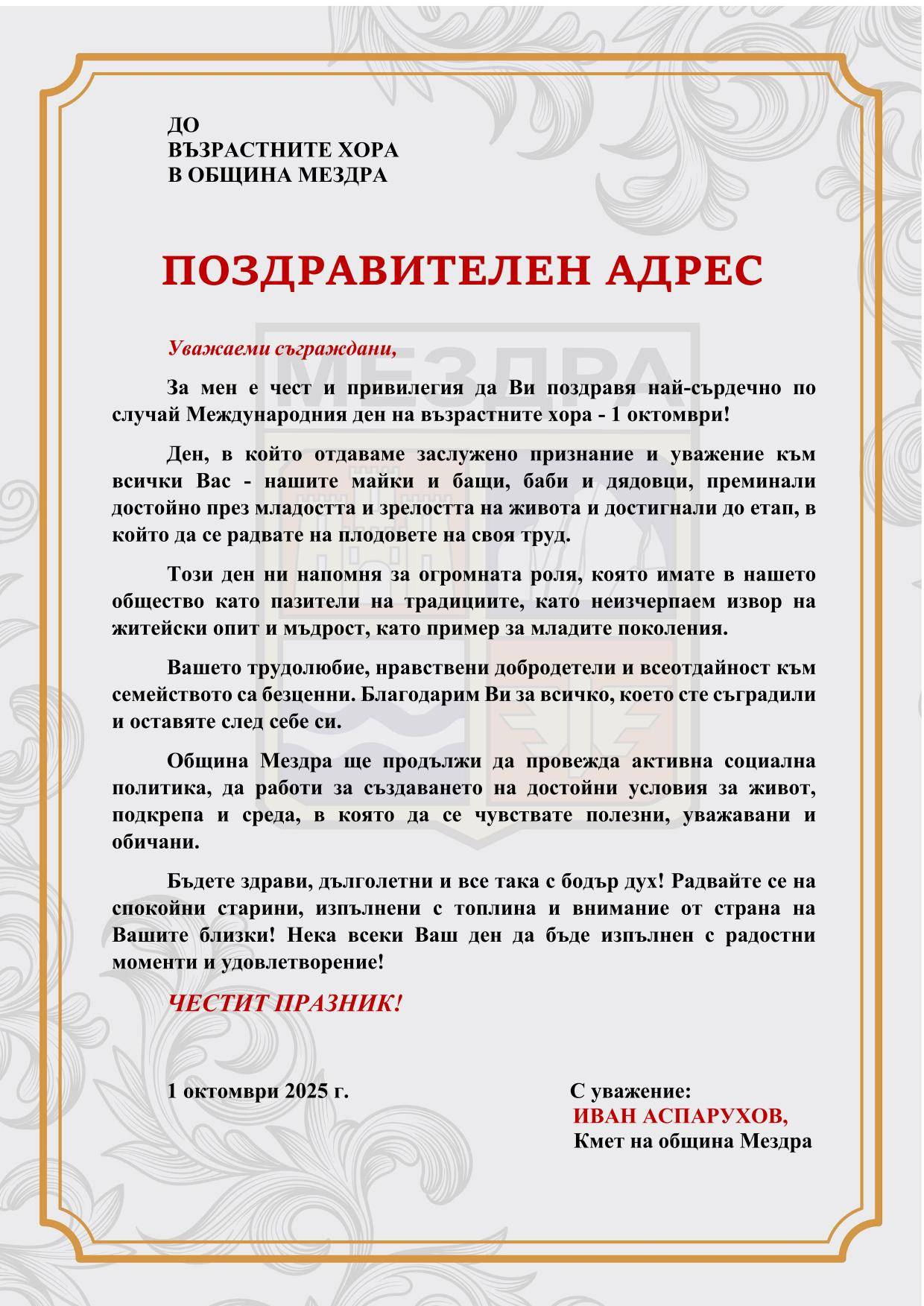 ДО
ВЪЗРАСТНИТЕ ХОРА
В ОБЩИНА МЕЗДРА

ПОЗДРАВИТЕЛЕН АДРЕС

МЕЗДРА

Уважаеми съграждани,

За мен е чест и привилегия да Ви поздравя най-сърдечно по случай Международния ден на възрастните хора - 1 октомври!

Ден, в който отдаваме заслужено признание и уважение към всички Вас - нашите майки и бащи, баби и дядовци, преминали достойно през младостта и зрелостта на живота и достигнали до етап, в който да се радвате на плодовете на своя труд.

Този ден ни напомня за огромната роля, която имате в нашето общество като пазители на традициите, като неизчерпаем извор на житейски опит и мъдрост, като пример за младите поколения.

Вашето трудолюбие, нравствени добродетели и всеотдайност към семейството са безценни. Благодарим Ви за всичко, което сте съградили и оставяте след себе си.

Община Мездра ще продължи да провежда активна социална политика, да работи за създаването на достойни условия за живот, подкрепа и среда, в която да се чувствате полезни, уважавани и обичани.

Бъдете здрави, дълголетни и все така с бодър дух! Радвайте се на спокойни старини, изпълнени с топлина и внимание от страна на Вашите близки! Нека всеки Ваш ден да бъде изпълнен с радостни моменти и удовлетворение!

ЧЕСТИТ ПРАЗНИК!

1 октомври 2025 г.

С уважение:
ИВАН АСПАРУХОВ,
Кмет на община Мездра